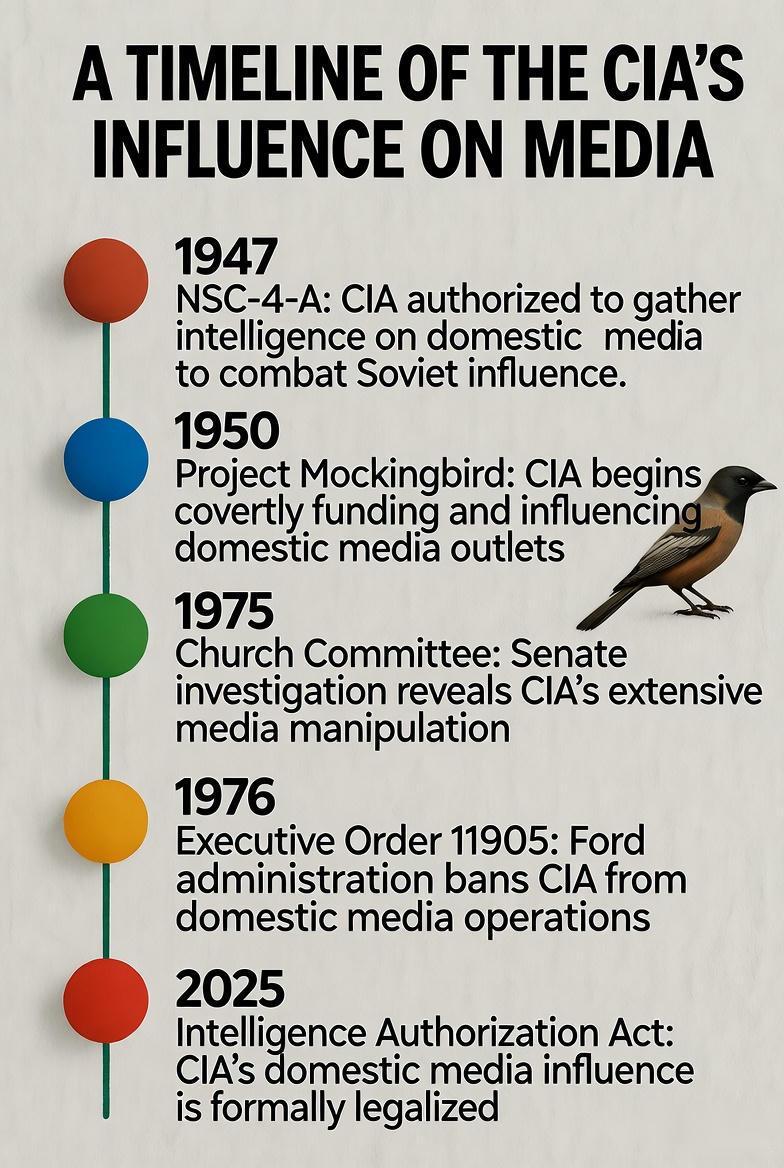 A TIMELINE OF THE CIA'S INFLUENCE ON MEDIA

1947
NSC-4-A: CIA authorized to gather intelligence on domestic media to combat Soviet influence.

1950
Project Mockingbird: CIA begins covertly funding and influencing domestic media outlets

1975
Church Committee: Senate investigation reveals CIA's extensive media manipulation

1976
Executive Order 11905: Ford administration bans CIA from domestic media operations

2025
Intelligence Authorization Act: CIA's domestic media influence is formally legalized